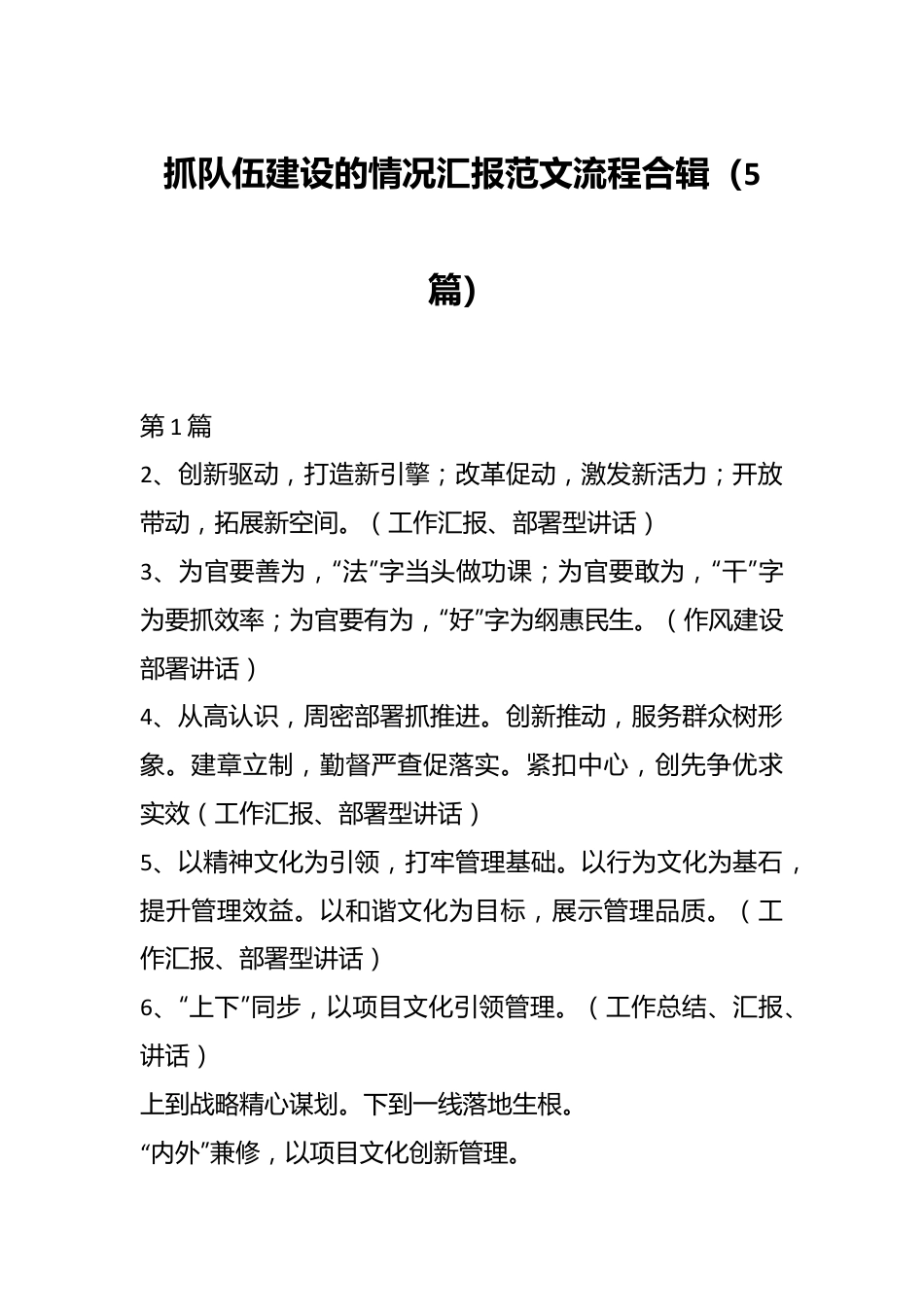 抓队伍建设的情况汇报范文流程合辑（5篇）

第1篇

2、创新驱动，打造新引擎；改革促动，激发新活力；开放带动，拓展新空间。（工作汇报、部署型讲话）

3、为官要善为，“法”字当头做功课；为官要敢为，“干”字为要抓效率；为官要有为，“好”字为纲惠民生。（作风建设部署讲话）

4、从高认识，周密部署抓推进。创新推动，服务群众树形象。建章立制，勤督严查促落实。紧扣中心，创先争优求实效（工作汇报、部署型讲话）

5、以精神文化为引领，打牢管理基础。以行为文化为基石，提升管理效益。以和谐文化为目标，展示管理品质。（工作汇报、部署型讲话）

6、“上下”同步，以项目文化引领管理。（工作总结、汇报、讲话）

上到战略精心谋划。下到一线落地生根。

“内外”兼修，以项目文化创新管理。